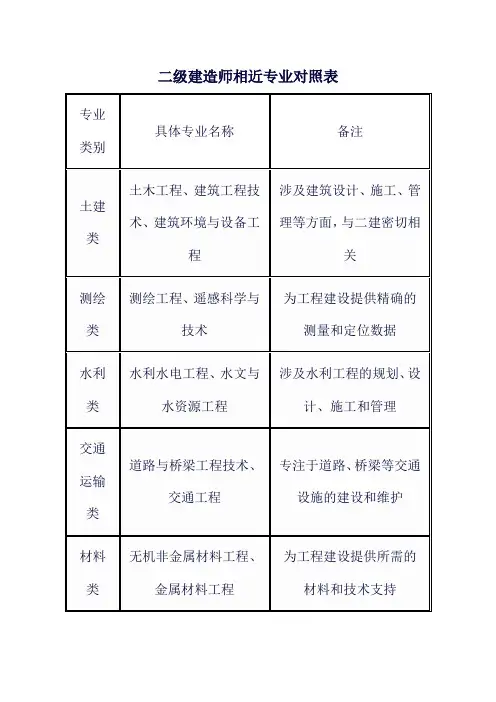 二级建造师相近专业对照表

| 专业类别 | 具体专业名称 | 备注 |
|---|---|---|
| 土建类 | 土木工程、建筑工程技术、建筑环境与设备工程 | 涉及建筑设计、施工、管理等方面，与二建密切相关 |
| 测绘类 | 测绘工程、遥感科学与技术 | 为工程建设提供精确的测量和定位数据 |
| 水利类 | 水利水电工程、水文与水资源工程 | 涉及水利工程的规划、设计、施工和管理 |
| 交通运输类 | 道路与桥梁工程技术、交通工程 | 专注于道路、桥梁等交通设施的建设和维护 |
| 材料类 | 无机非金属材料工程、金属材料工程 | 为工程建设提供所需的材料和技术支持 |